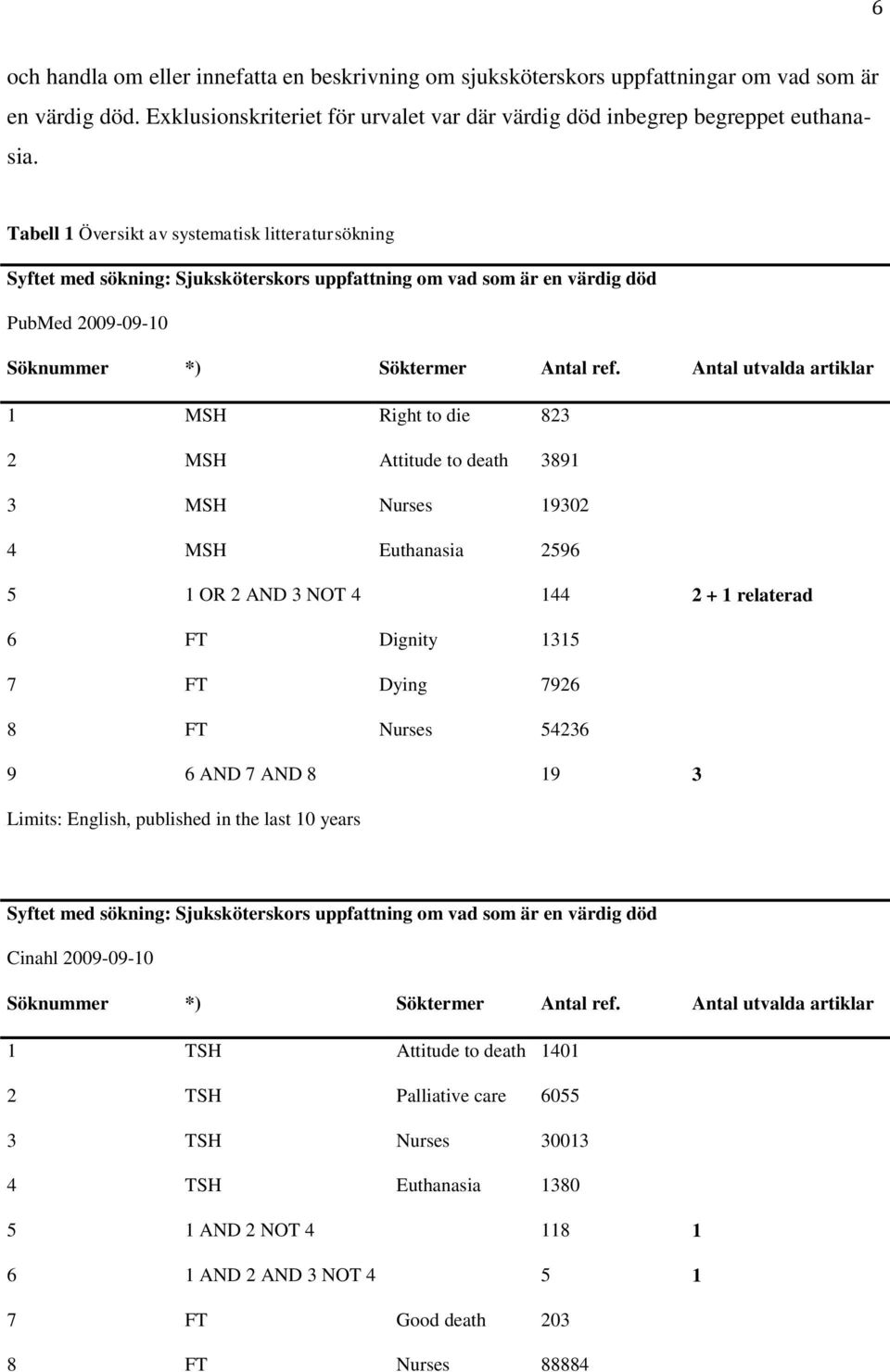 6

och handla om eller innefatta en beskrivning om sjuksköterskors uppfattningar om vad som är en värdig död. Exklusionskriteriet för urvalet var där värdig död inbegrep begreppet euthanasia.

Tabell 1 Översikt av systematisk litteratursökning

Syftet med sökning: Sjuksköterskors uppfattning om vad som är en värdig död

PubMed 2009-09-10

| Söknummer | *) | Söktermer | Antal ref. | Antal utvalda artiklar |
|---|---|---|---|---|
| 1 | MSH | Right to die | 823 | |
| 2 | MSH | Attitude to death | 3891 | |
| 3 | MSH | Nurses | 19302 | |
| 4 | MSH | Euthanasia | 2596 | |
| 5 | 1 OR 2 AND 3 NOT 4 | | 144 | 2 + 1 relaterad |
| 6 | FT | Dignity | 1315 | |
| 7 | FT | Dying | 7926 | |
| 8 | FT | Nurses | 54236 | |
| 9 | 6 AND 7 AND 8 | | 19 | 3 |

Limits: English, published in the last 10 years

Syftet med sökning: Sjuksköterskors uppfattning om vad som är en värdig död

Cinahl 2009-09-10

| Söknummer | *) | Söktermer | Antal ref. | Antal utvalda artiklar |
|---|---|---|---|---|
| 1 | TSH | Attitude to death | 1401 | |
| 2 | TSH | Palliative care | 6055 | |
| 3 | TSH | Nurses | 30013 | |
| 4 | TSH | Euthanasia | 1380 | |
| 5 | 1 AND 2 NOT 4 | | 118 | 1 |
| 6 | 1 AND 2 AND 3 NOT 4 | | 5 | 1 |
| 7 | FT | Good death | 203 | |
| 8 | FT | Nurses | 88884 | |